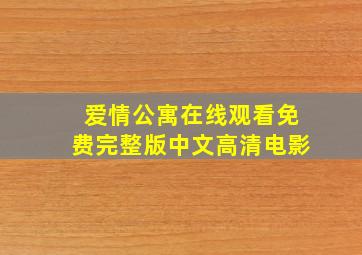 爱情公寓在线观看免费完整版中文高清电影